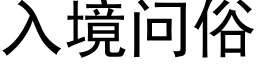 入境问俗